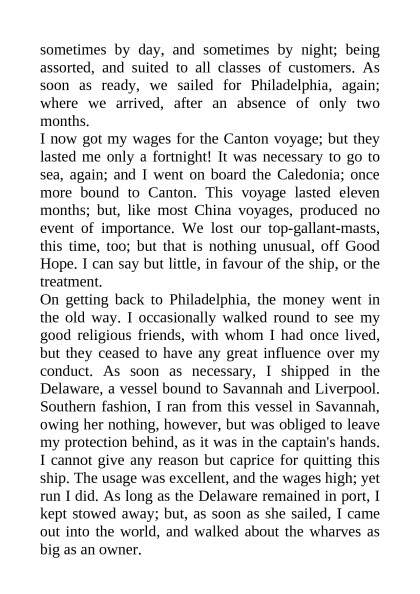 sometimes by day, and sometimes by night; being assorted, and suited to all classes of customers. As soon as ready, we sailed for Philadelphia, again; where we arrived, after an absence of only two months.
I now got my wages for the Canton voyage; but they lasted me only a fortnight! It was necessary to go to sea, again; and I went on board the Caledonia; once more bound to Canton. This voyage lasted eleven months; but, like most China voyages, produced no event of importance. We lost our top-gallant-masts, this time, too; but that is nothing unusual, off Good Hope. I can say but little, in favour of the ship, or the treatment.
On getting back to Philadelphia, the money went in the old way. I occasionally walked round to see my good religious friends, with whom I had once lived, but they ceased to have any great influence over my conduct. As soon as necessary, I shipped in the Delaware, a vessel bound to Savannah and Liverpool. Southern fashion, I ran from this vessel in Savannah, owing her nothing, however, but was obliged to leave my protection behind, as it was in the captain's hands. I cannot give any reason but caprice for quitting this ship. The usage was excellent, and the wages high; yet run I did. As long as the Delaware remained in port, I kept stowed away; but, as soon as she sailed, I came out into the world, and walked about the wharves as big as an owner.